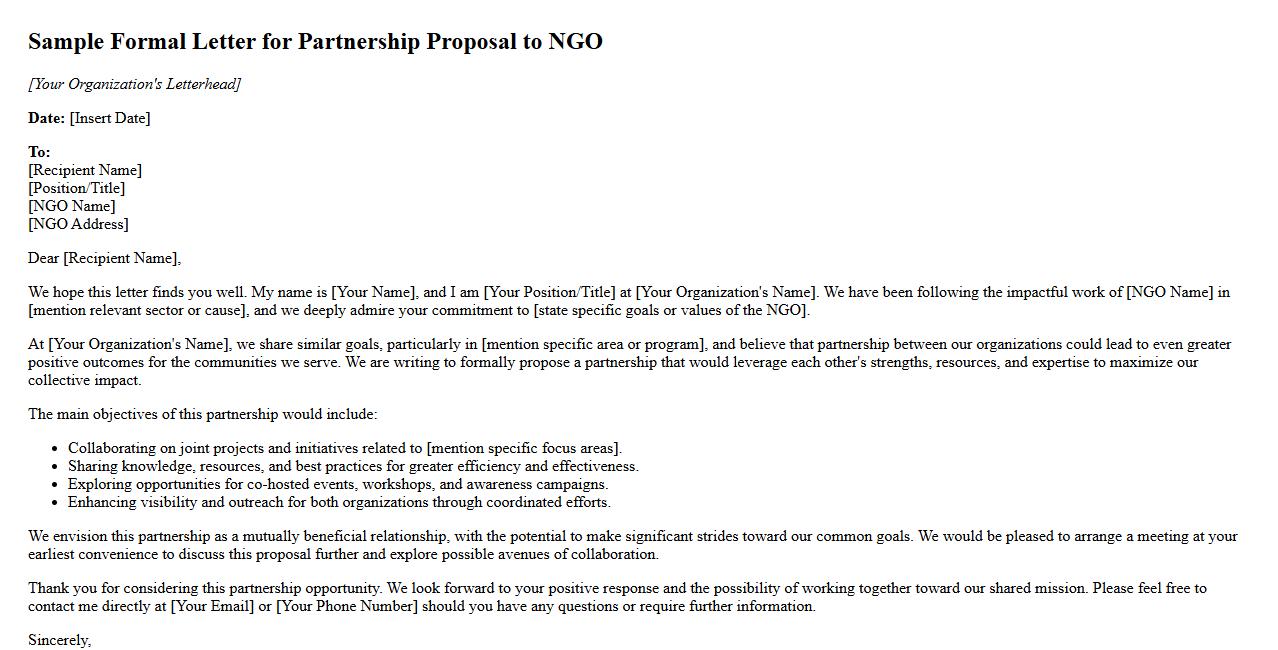 Sample Formal Letter for Partnership Proposal to NGO

[Your Organization's Letterhead]

Date: [Insert Date]

To:
[Recipient Name]
[Position/Title]
[NGO Name]
[NGO Address]

Dear [Recipient Name],

We hope this letter finds you well. My name is [Your Name], and I am [Your Position/Title] at [Your Organization's Name]. We have been following the impactful work of [NGO Name] in [mention relevant sector or cause], and we deeply admire your commitment to [state specific goals or values of the NGO].

At [Your Organization's Name], we share similar goals, particularly in [mention specific area or program], and believe that partnership between our organizations could lead to even greater positive outcomes for the communities we serve. We are writing to formally propose a partnership that would leverage each other's strengths, resources, and expertise to maximize our collective impact.

The main objectives of this partnership would include:

- Collaborating on joint projects and initiatives related to [mention specific focus areas].
- Sharing knowledge, resources, and best practices for greater efficiency and effectiveness.
- Exploring opportunities for co-hosted events, workshops, and awareness campaigns.
- Enhancing visibility and outreach for both organizations through coordinated efforts.

We envision this partnership as a mutually beneficial relationship, with the potential to make significant strides toward our common goals. We would be pleased to arrange a meeting at your earliest convenience to discuss this proposal further and explore possible avenues of collaboration.

Thank you for considering this partnership opportunity. We look forward to your positive response and the possibility of working together toward our shared mission. Please feel free to contact me directly at [Your Email] or [Your Phone Number] should you have any questions or require further information.

Sincerely,